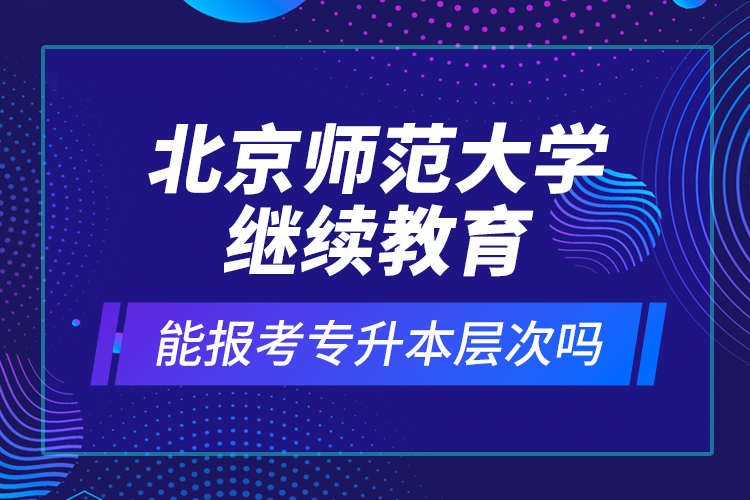 北京师范大学
继续教育

能报考专升本层次吗